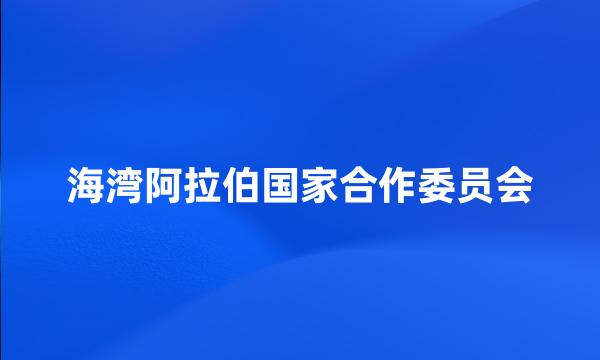 海湾阿拉伯国家合作委员会